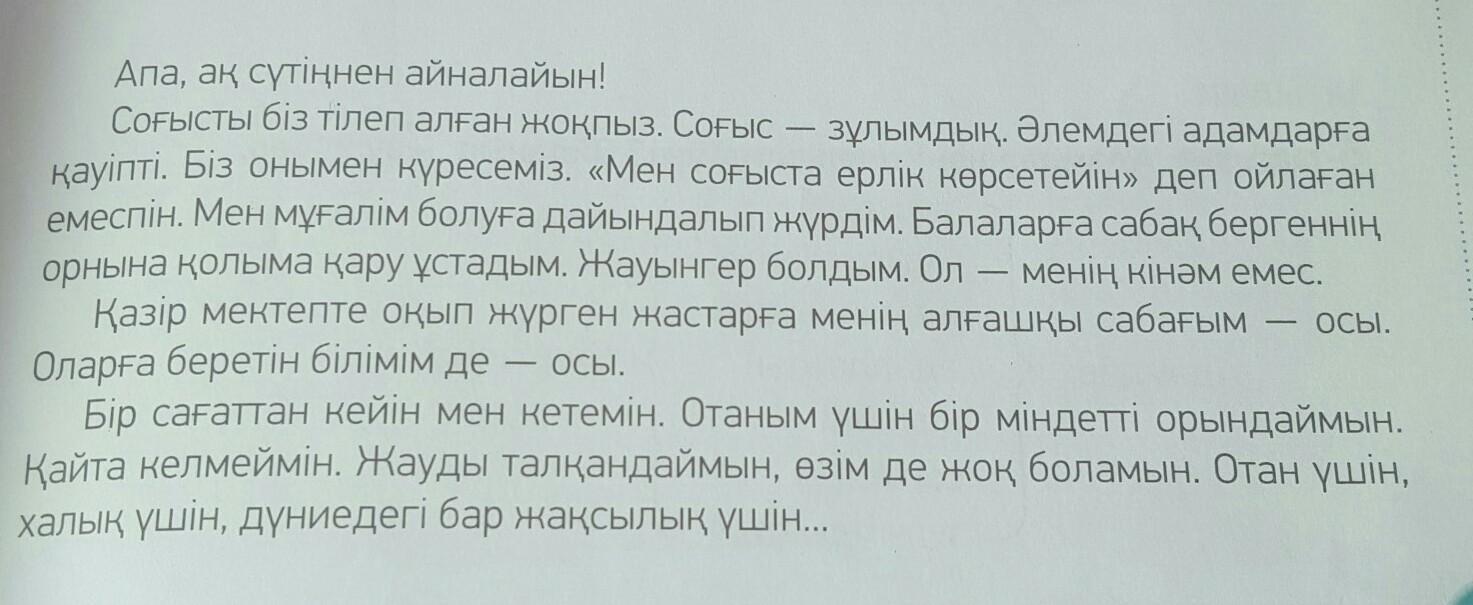 Апа, ақ сүтіңнен айналайын!

Соғысты біз тілеп алған жоқпыз. Соғыс — зұлымдық. Әлемдегі адамдарға қауіпті. Біз онымен күресеміз. «Мен соғыста ерлік көрсетейін» деп ойлаған емеспін. Мен мұғалім болуға дайындалып жүрдім. Балаларға сабақ бергеннің орнына қолыма қару ұстадым. Жауынгер болдым. Ол — менің кінәм емес.

Қазір мектепте оқып жүрген жастарға менің алғашқы сабағым — осы. Оларға беретін білімім де — осы.

Бір сағаттан кейін мен кетемін. Отаным үшін бір міндетті орындаймын. Қайта келмеймін. Жауды талқандаймын, өзім де жоқ боламын. Отан үшін, халық үшін, дүниедегі бар жақсылық үшін...